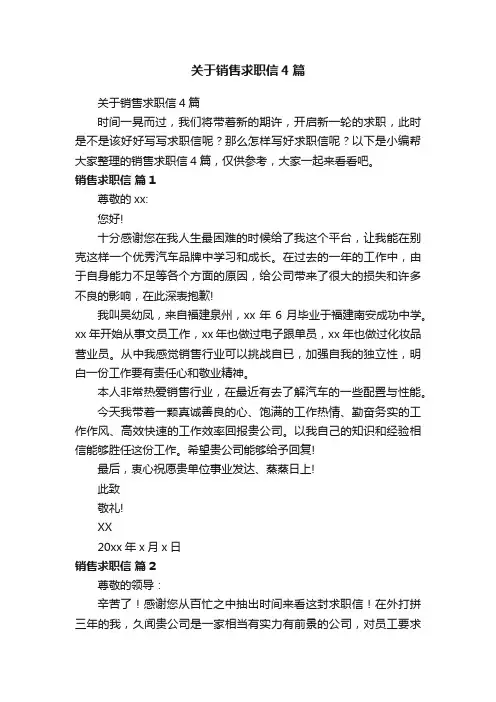 关于销售求职信4篇

关于销售求职信4篇

时间一晃而过，我们将带着新的期许，开启新一轮的求职，此时是不是该好好写写求职信呢？那么怎样写好求职信呢？以下是小编帮大家整理的销售求职信4篇，仅供参考，大家一起来看看吧。

销售求职信 篇1

尊敬的xx:

您好!

十分感谢您在我人生最困难的时候给了我这个平台，让我能在别克这样一个优秀汽车品牌中学习和成长。在过去的一年的工作中，由于自身能力不足等各个方面的原因，给公司带来了很大的损失和许多不良的影响，在此深表抱歉!

我叫吴幼凤，来自福建泉州，xx年6月毕业于福建南安成功中学。xx年开始从事文员工作，xx年也做过电子跟单员，xx年也做过化妆品营业员。从中我感觉销售行业可以挑战自已，加强自我的独立性，明白一份工作要有责任心和敬业精神。

本人非常热爱销售行业，在最近有去了解汽车的一些配置与性能。

今天我带着一颗真诚善良的心、饱满的工作热情、勤奋务实的工作作风、高效快速的工作效率回报贵公司。以我自己的知识和经验相信能够胜任这份工作。希望贵公司能够给予回复!

最后，衷心祝愿贵单位事业发达、蒸蒸日上!

此致

敬礼!

XX

20xx年x月x日

销售求职信 篇2

尊敬的领导：

辛苦了！感谢您从百忙之中抽出时间来看这封求职信！在外打拼三年的我，久闻贵公司是一家相当有实力有前景的公司，对员工要求